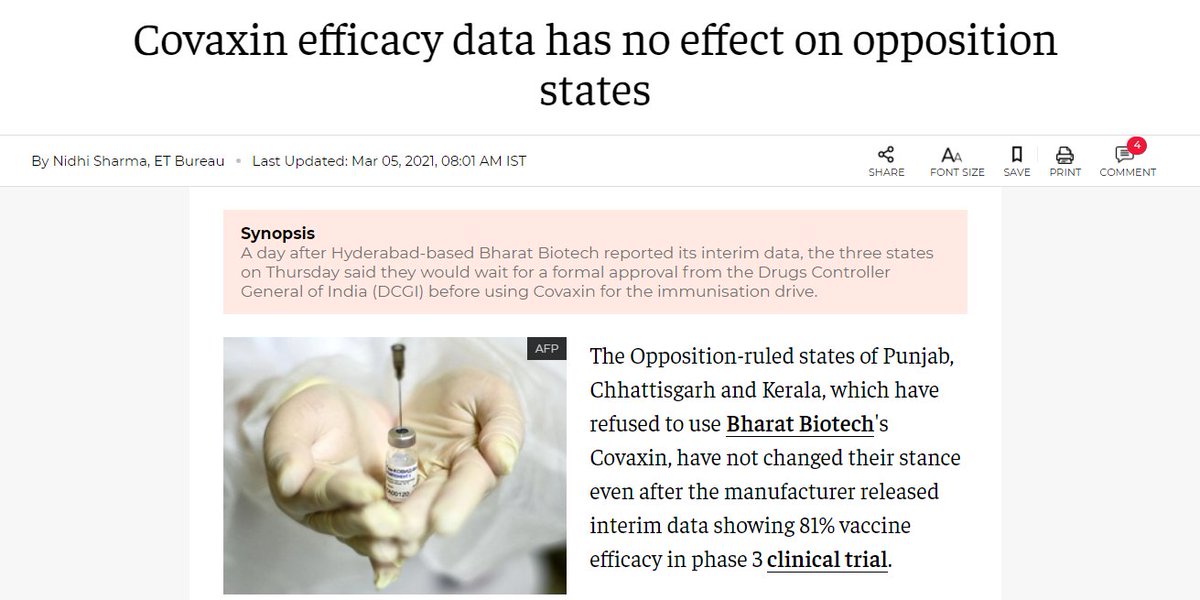 Covaxin efficacy data has no effect on opposition states

By Nidhi Sharma, ET Bureau • Last Updated: Mar 05, 2021, 08:01 AM IST

SHARE FONT SIZE SAVE PRINT 4 COMMENT

Synopsis
A day after Hyderabad-based Bharat Biotech reported its interim data, the three states on Thursday said they would wait for a formal approval from the Drugs Controller General of India (DCGI) before using Covaxin for the immunisation drive.

AFP

The Opposition-ruled states of Punjab, Chhattisgarh and Kerala, which have refused to use Bharat Biotech's Covaxin, have not changed their stance even after the manufacturer released interim data showing 81% vaccine efficacy in phase 3 clinical trial.